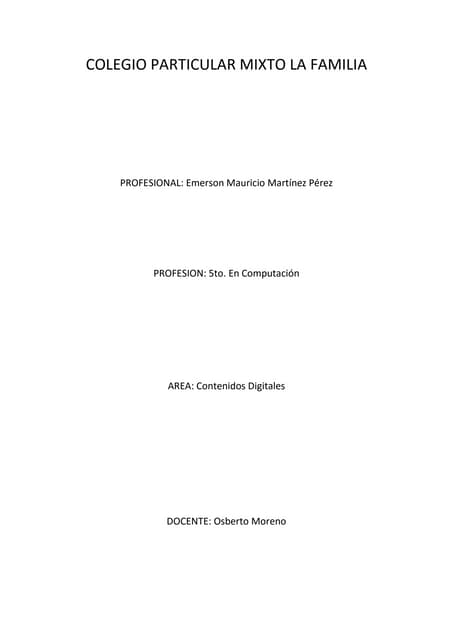 COLEGIO PARTICULAR MIXTO LA FAMILIA

PROFESIONAL: Emerson Mauricio Martínez Pérez

PROFESION: 5to. En Computación

AREA: Contenidos Digitales

DOCENTE: Osberto Moreno